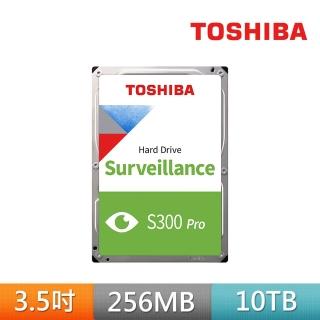 TOSHIBA

TOSHIBA

Hard Drive
Surveillance

S300 Pro

3.5吋 256MB 10TB